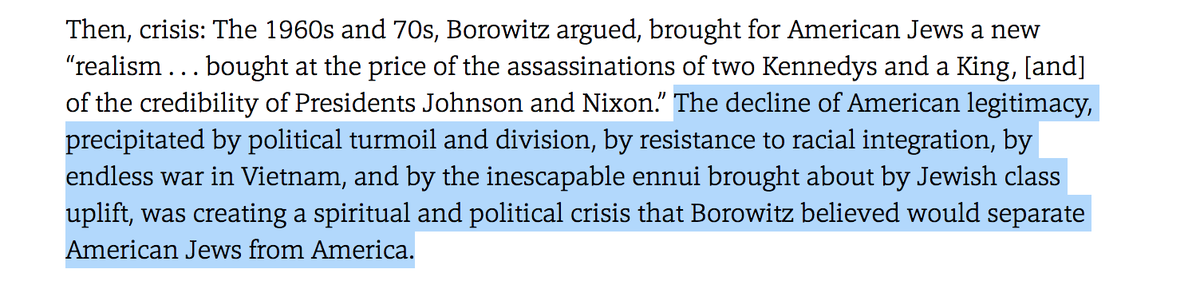 Then, crisis: The 1960s and 70s, Borowitz argued, brought for American Jews a new "realism . . . bought at the price of the assassinations of two Kennedys and a King, [and] of the credibility of Presidents Johnson and Nixon." The decline of American legitimacy, precipitated by political turmoil and division, by resistance to racial integration, by endless war in Vietnam, and by the inescapable ennui brought about by Jewish class uplift, was creating a spiritual and political crisis that Borowitz believed would separate American Jews from America.